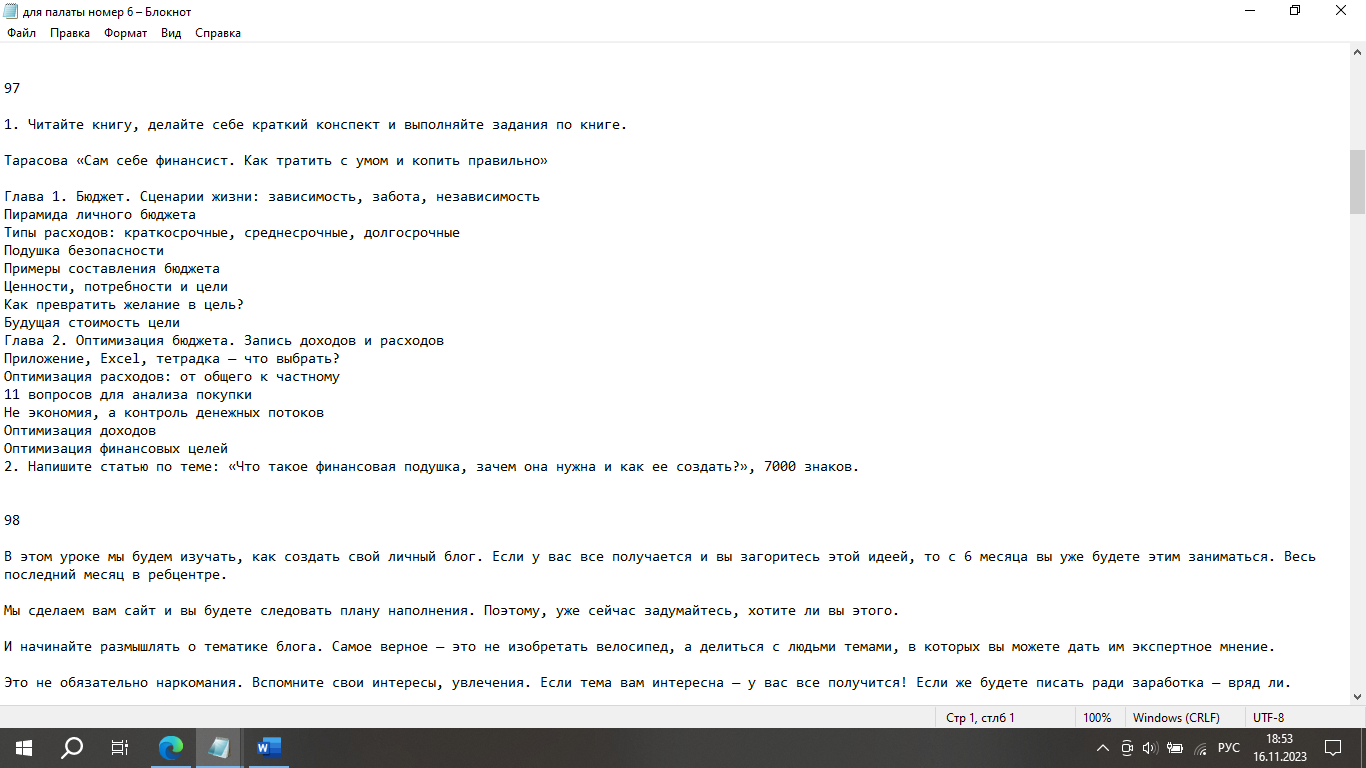 для палаты номер 6 – Блокнот
Файл Правка Формат Вид Справка

97

1. Читайте книгу, делайте себе краткий конспект и выполняйте задания по книге.

Тарасова «Сам себе финансист. Как тратить с умом и копить правильно»

Глава 1. Бюджет. Сценарии жизни: зависимость, забота, независимость
Пирамида личного бюджета
Типы расходов: краткосрочные, среднесрочные, долгосрочные
Подушка безопасности
Примеры составления бюджета
Ценности, потребности и цели
Как превратить желание в цель?
Будущая стоимость цели
Глава 2. Оптимизация бюджета. Запись доходов и расходов
Приложение, Excel, тетрадка — что выбрать?
Оптимизация расходов: от общего к частному
11 вопросов для анализа покупки
Не экономия, а контроль денежных потоков
Оптимизация доходов
Оптимизация финансовых целей
2. Напишите статью по теме: «Что такое финансовая подушка, зачем она нужна и как ее создать?», 7000 знаков.

98

В этом уроке мы будем изучать, как создать свой личный блог. Если у вас все получается и вы загоритесь этой идеей, то с 6 месяца вы уже будете этим заниматься. Весь последний месяц в ребцентре.

Мы сделаем вам сайт и вы будете следовать плану наполнения. Поэтому, уже сейчас задумайтесь, хотите ли вы этого.

И начинайте размышлять о тематике блога. Самое верное — это не изобретать велосипед, а делиться с людьми темами, в которых вы можете дать им экспертное мнение.

Это не обязательно наркомания. Вспомните свои интересы, увлечения. Если тема вам интересна — у вас все получится! Если же будете писать ради заработка — вряд ли.

Стр 1, стлб 1 100% Windows (CRLF) UTF-8
РУС 18:53 16.11.2023